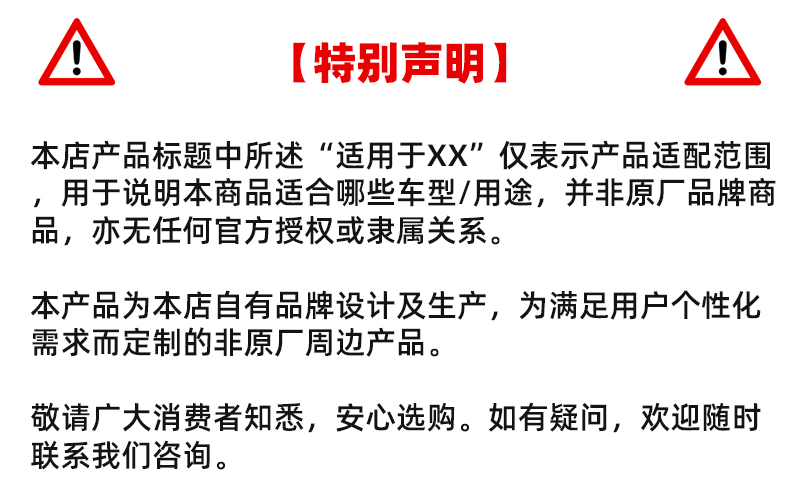 【特别声明】

本店产品标题中所述“适用于XX”仅表示产品适配范围，用于说明本商品适合哪些车型/用途，并非原厂品牌商品，亦无任何官方授权或隶属关系。

本产品为本店自有品牌设计及生产，为满足用户个性化需求而定制的非原厂周边产品。

敬请广大消费者知悉，安心选购。如有疑问，欢迎随时联系我们咨询。